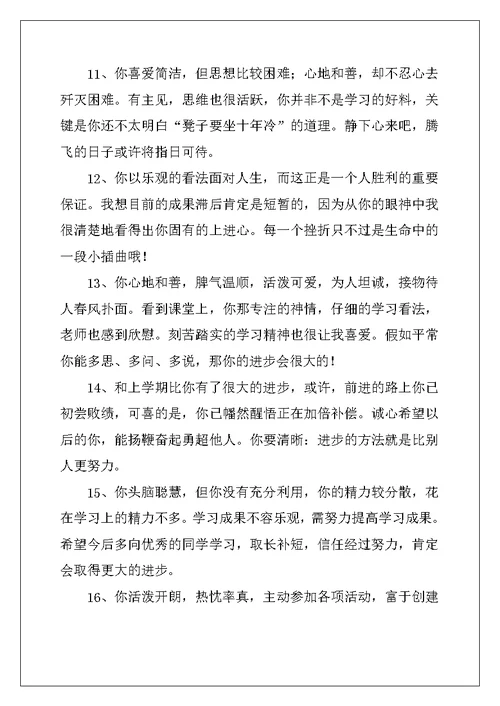 11、你喜爱简洁，但思想比较困难；心地和善，却不忍心去歼灭困难。有主见，思维也很活跃，你并非不是学习的好料，关键是你还不太明白“凳子要坐十年冷”的道理。静下心来吧，腾飞的日子或许将指日可待。

12、你以乐观的看法面对人生，而这正是一个人胜利的重要保证。我想目前的成果滞后肯定是短暂的，因为从你的眼神中我很清楚地看得出你固有的上进心。每一个挫折只不过是生命中的一段小插曲哦！

13、你心地和善，脾气温顺，活泼可爱，为人坦诚，接物待人春风扑面。看到课堂上，你那专注的神情，仔细的学习看法，老师也感到欣慰。刻苦踏实的学习精神也很让我喜爱。假如平常你能多思、多问、多说，那你的进步会很大的！

14、和上学期比你有了很大的进步，或许，前进的路上你已初尝败绩，可喜的是，你已幡然醒悟正在加倍补偿。诚心希望以后的你，能扬鞭奋起勇超他人。你要清晰：进步的方法就是比别人更努力。

15、你头脑聪慧，但你没有充分利用，你的精力较分散，花在学习上的精力不多。学习成果不容乐观，需努力提高学习成果。希望今后多向优秀的同学学习，取长补短，信任经过努力，肯定会取得更大的进步。

16、你活泼开朗，热忱率真，主动参加各项活动，富于创建